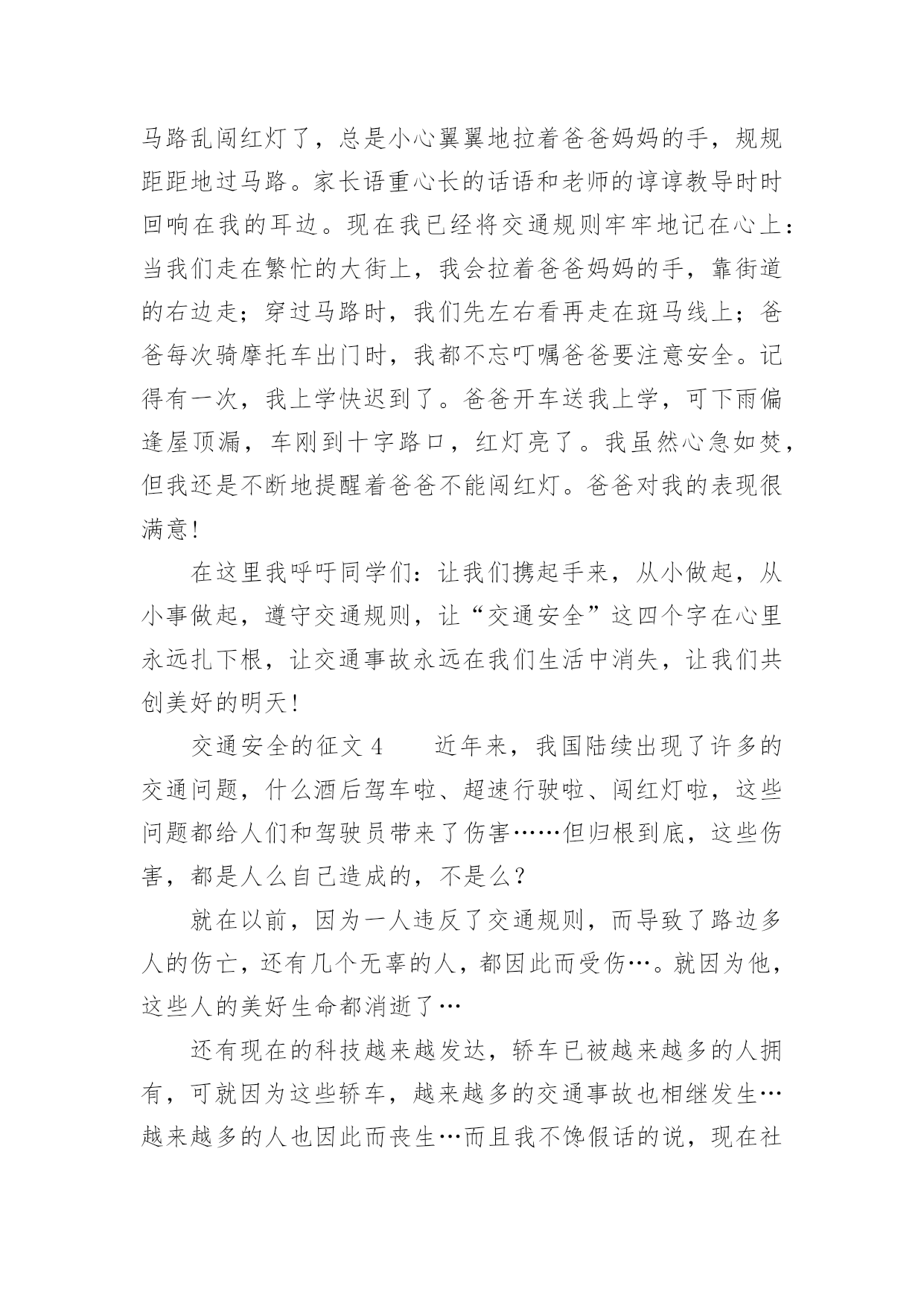 马路乱闯红灯了，总是小心翼翼地拉着爸爸妈妈的手，规规距距地过马路。家长语重心长的话语和老师的谆谆教导时时回响在我的耳边。现在我已经将交通规则牢牢地记在心上：当我们走在繁忙的大街上，我会拉着爸爸妈妈的手，靠街道的右边走；穿过马路时，我们先左右看再走在斑马线上；爸爸每次骑摩托车出门时，我都不忘叮嘱爸爸要注意安全。记得有一次，我上学快迟到了。爸爸开车送我上学，可下雨偏逢屋顶漏，车刚到十字路口，红灯亮了。我虽然心急如焚，但我还是不断地提醒着爸爸不能闯红灯。爸爸对我的表现很满意！

在这里我呼吁同学们：让我们携起手来，从小做起，从小事做起，遵守交通规则，让“交通安全”这四个字在心里永远扎下根，让交通事故永远在我们生活中消失，让我们共创美好的明天！

交通安全的征文 4　　近年来，我国陆续出现了许多的交通问题，什么酒后驾车啦、超速行驶啦、闯红灯啦，这些问题都给人们和驾驶员带来了伤害……但归根到底，这些伤害，都是人么自己造成的，不是么？

就在以前，因为一人违反了交通规则，而导致了路边多人的伤亡，还有几个无辜的人，都因此而受伤…。就因为他，这些人的美好生命都消逝了…

还有现在的科技越来越发达，轿车已被越来越多的人拥有，可就因为这些轿车，越来越多的交通事故也相继发生…越来越多的人也因此而丧生…而且我不馋假话的说，现在社